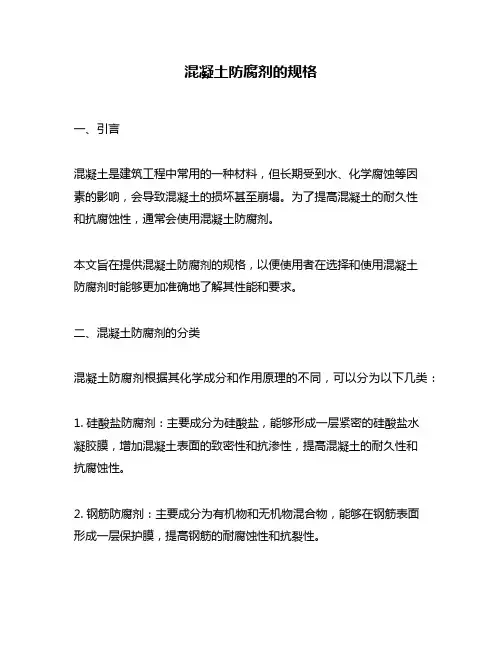 混凝土防腐剂的规格

一、引言

混凝土是建筑工程中常用的一种材料，但长期受到水、化学腐蚀等因素的影响，会导致混凝土的损坏甚至崩塌。为了提高混凝土的耐久性和抗腐蚀性，通常会使用混凝土防腐剂。

本文旨在提供混凝土防腐剂的规格，以便使用者在选择和使用混凝土防腐剂时能够更加准确地了解其性能和要求。

二、混凝土防腐剂的分类

混凝土防腐剂根据其化学成分和作用原理的不同，可以分为以下几类：

1. 硅酸盐防腐剂：主要成分为硅酸盐，能够形成一层紧密的硅酸盐水凝胶膜，增加混凝土表面的致密性和抗渗性，提高混凝土的耐久性和抗腐蚀性。

2. 钢筋防腐剂：主要成分为有机物和无机物混合物，能够在钢筋表面形成一层保护膜，提高钢筋的耐腐蚀性和抗裂性。